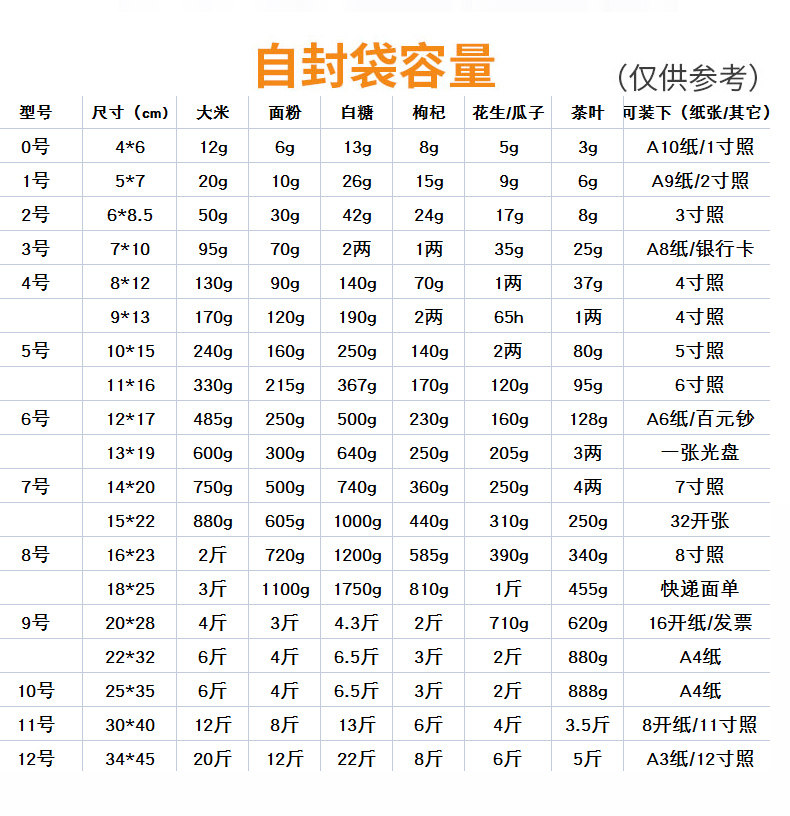 自封袋容量

（仅供参考）

| 型号 | 尺寸（cm） | 大米 | 面粉 | 白糖 | 枸杞 | 花生/瓜子 | 茶叶 | 可装下（纸张/其它） |
|---|---|---|---|---|---|---|---|---|
| 0号 | 4*6 | 12g | 6g | 13g | 8g | 5g | 3g | A10纸/1寸照 |
| 1号 | 5*7 | 20g | 10g | 26g | 15g | 9g | 6g | A9纸/2寸照 |
| 2号 | 6*8.5 | 50g | 30g | 42g | 24g | 17g | 8g | 3寸照 |
| 3号 | 7*10 | 95g | 70g | 2两 | 1两 | 35g | 25g | A8纸/银行卡 |
| 4号 | 8*12 | 130g | 90g | 140g | 70g | 1两 | 37g | 4寸照 |
| | 9*13 | 170g | 120g | 190g | 2两 | 65h | 1两 | 4寸照 |
| 5号 | 10*15 | 240g | 160g | 250g | 140g | 2两 | 80g | 5寸照 |
| | 11*16 | 330g | 215g | 367g | 170g | 120g | 95g | 6寸照 |
| 6号 | 12*17 | 485g | 250g | 500g | 230g | 160g | 128g | A6纸/百元钞 |
| | 13*19 | 600g | 300g | 640g | 250g | 205g | 3两 | 一张光盘 |
| 7号 | 14*20 | 750g | 500g | 740g | 360g | 250g | 4两 | 7寸照 |
| | 15*22 | 880g | 605g | 1000g | 440g | 310g | 250g | 32开张 |
| 8号 | 16*23 | 2斤 | 720g | 1200g | 585g | 390g | 340g | 8寸照 |
| | 18*25 | 3斤 | 1100g | 1750g | 810g | 1斤 | 455g | 快递面单 |
| 9号 | 20*28 | 4斤 | 3斤 | 4.3斤 | 2斤 | 710g | 620g | 16开纸/发票 |
| | 22*32 | 6斤 | 4斤 | 6.5斤 | 3斤 | 2斤 | 880g | A4纸 |
| 10号 | 25*35 | 6斤 | 4斤 | 6.5斤 | 3斤 | 2斤 | 888g | A4纸 |
| 11号 | 30*40 | 12斤 | 8斤 | 13斤 | 6斤 | 4斤 | 3.5斤 | 8开纸/11寸照 |
| 12号 | 34*45 | 20斤 | 12斤 | 22斤 | 8斤 | 6斤 | 5斤 | A3纸/12寸照 |